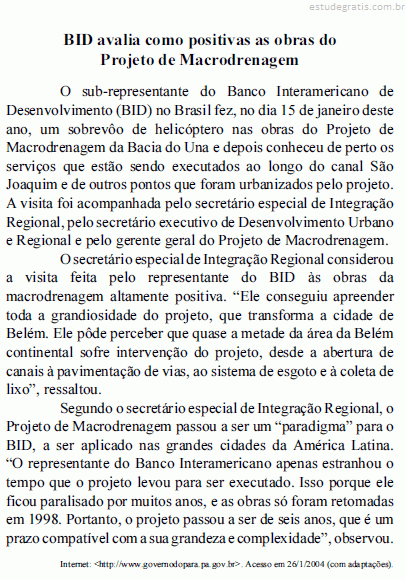 estudegratis.com.br

BID avalia como positivas as obras do Projeto de Macrodrenagem

O sub-representante do Banco Interamericano de Desenvolvimento (BID) no Brasil fez, no dia 15 de janeiro deste ano, um sobrevôo de helicóptero nas obras do Projeto de Macrodrenagem da Bacia do Una e depois conheceu de perto os serviços que estão sendo executados ao longo do canal São Joaquim e de outros pontos que foram urbanizados pelo projeto. A visita foi acompanhada pelo secretário especial de Integração Regional, pelo secretário executivo de Desenvolvimento Urbano e Regional e pelo gerente geral do Projeto de Macrodrenagem.

O secretário especial de Integração Regional considerou a visita feita pelo representante do BID às obras da macrodrenagem altamente positiva. “Ele conseguiu apreender toda a grandiosidade do projeto, que transforma a cidade de Belém. Ele pôde perceber que quase a metade da área da Belém continental sofre intervenção do projeto, desde a abertura de canais à pavimentação de vias, ao sistema de esgoto e à coleta de lixo”, ressaltou.

Segundo o secretário especial de Integração Regional, o Projeto de Macrodrenagem passou a ser um “paradigma” para o BID, a ser aplicado nas grandes cidades da América Latina. “O representante do Banco Interamericano apenas estranhou o tempo que o projeto levou para ser executado. Isso porque ele ficou paralisado por muitos anos, e as obras só foram retomadas em 1998. Portanto, o projeto passou a ser de seis anos, que é um prazo compatível com a sua grandeza e complexidade”, observou.

Internet: <http://www.governodopara.pa.gov.br>. Acesso em 26/1/2004 (com adaptações).